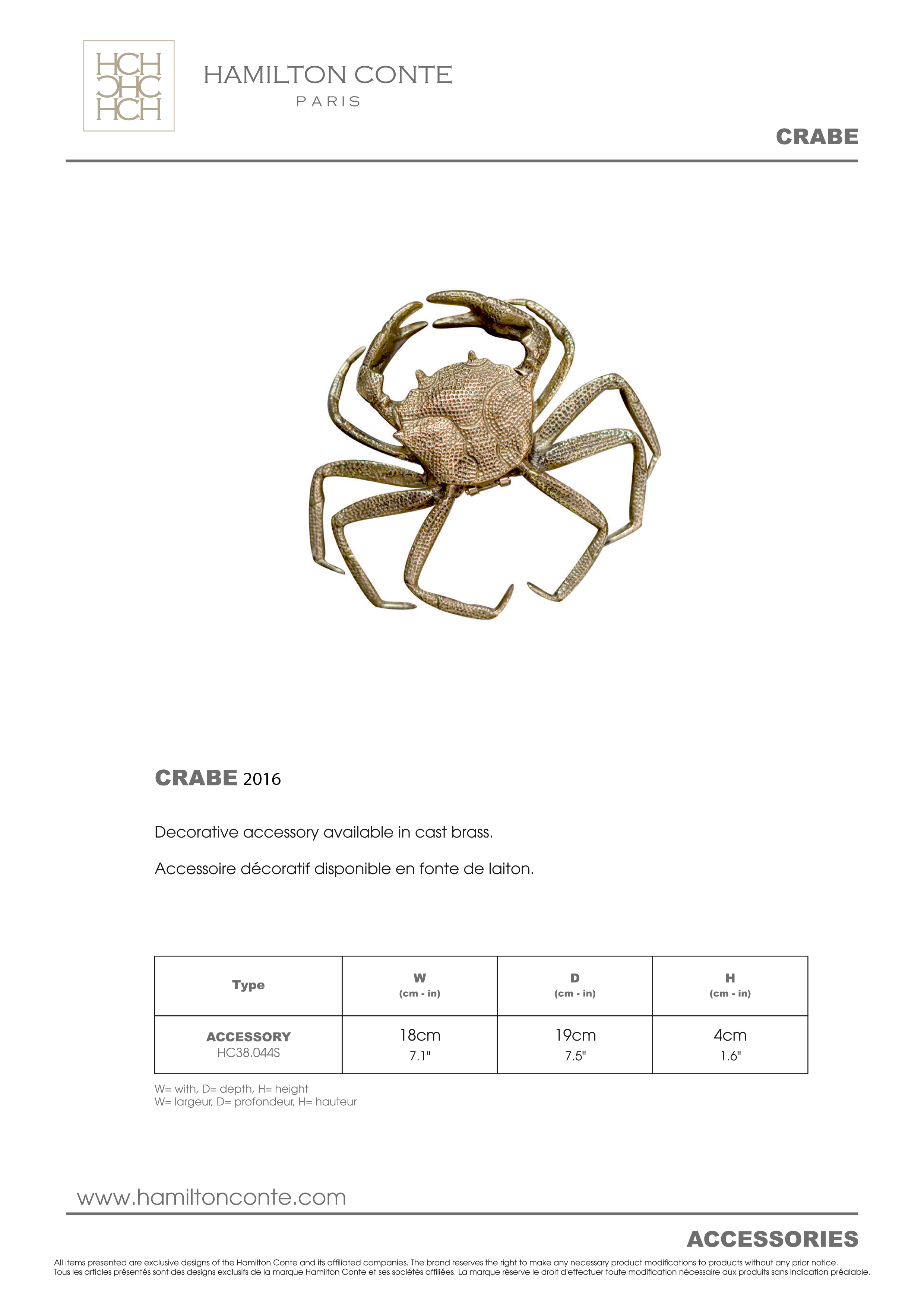 HCH
HCH
HCH

HAMILTON CONTE
PARIS

CRABE

CRABE 2016

Decorative accessory available in cast brass.

Accessoire décoratif disponible en fonte de laiton.

| Type | W (cm - in) | D (cm - in) | H (cm - in) |
|---|---|---|---|
| ACCESSORY HC38.044S | 18cm 7.1" | 19cm 7.5" | 4cm 1.6" |

W= with, D= depth, H= height
W= largeur, D= profondeur, H= hauteur

www.hamiltonconte.com

ACCESSORIES

All items presented are exclusive designs of the Hamilton Conte and its affiliated companies. The brand reserves the right to make any necessary product modifications to products without any prior notice.
Tous les articles présentés sont des designs exclusifs de la marque Hamilton Conte et ses sociétés affiliées. La marque réserve le droit d'effectuer toute modification nécessaire aux produits sans indication préalable.